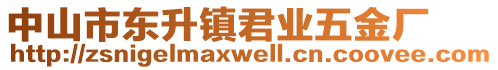 中山市东升镇君业五金厂
http://zsnigelmaxwell.cn.coovee.com